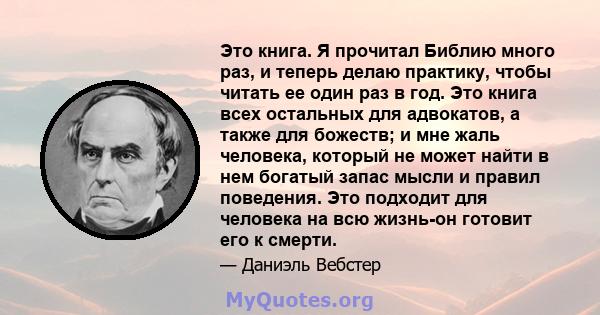 Это книга. Я прочитал Библию много раз, и теперь делаю практику, чтобы читать ее один раз в год. Это книга всех остальных для адвокатов, а также для божеств; и мне жаль человека, который не может найти в нем богатый запас мысли и правил поведения. Это подходит для человека на всю жизнь-он готовит его к смерти.

— Даниэль Вебстер

MyQuotes.org